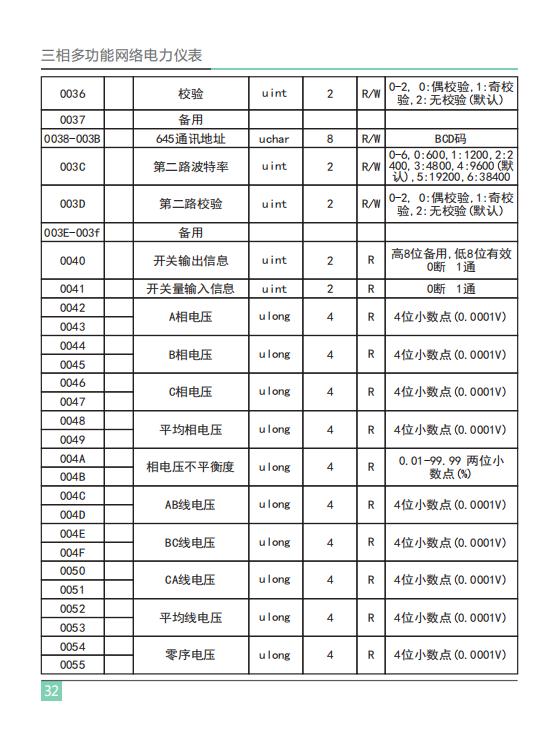 三相多功能网络电力仪表

| | | | | | | |
|---|---|---|---|---|---|---|
| 0036 | | 校验 | uint | 2 | R/W | 0-2, 0:偶校验,1:奇校验,2:无校验(默认) |
| 0037 | | 备用 | | | | |
| 0038-003B | | 645通讯地址 | uchar | 8 | R/W | BCD码 |
| 003C | | 第二路波特率 | uint | 2 | R/W | 0-6,0:600,1:1200,2:2400,3:4800,4:9600(默认),5:19200,6:38400 |
| 003D | | 第二路校验 | uint | 2 | R/W | 0-2, 0:偶校验,1:奇校验,2:无校验(默认) |
| 003E-003f | | 备用 | | | | |
| 0040 | | 开关输出信息 | uint | 2 | R | 高8位备用,低8位有效 0断 1通 |
| 0041 | | 开关量输入信息 | uint | 2 | R | 0断 1通 |
| 0042 | | A相电压 | ulong | 4 | R | 4位小数点(0.0001V) |
| 0043 | | | | | | |
| 0044 | | B相电压 | ulong | 4 | R | 4位小数点(0.0001V) |
| 0045 | | | | | | |
| 0046 | | C相电压 | ulong | 4 | R | 4位小数点(0.0001V) |
| 0047 | | | | | | |
| 0048 | | 平均相电压 | ulong | 4 | R | 4位小数点(0.0001V) |
| 0049 | | | | | | |
| 004A | | 相电压不平衡度 | ulong | 4 | R | 0.01-99.99 两位小数点(%) |
| 004B | | | | | | |
| 004C | | AB线电压 | ulong | 4 | R | 4位小数点(0.0001V) |
| 004D | | | | | | |
| 004E | | BC线电压 | ulong | 4 | R | 4位小数点(0.0001V) |
| 004F | | | | | | |
| 0050 | | CA线电压 | ulong | 4 | R | 4位小数点(0.0001V) |
| 0051 | | | | | | |
| 0052 | | 平均线电压 | ulong | 4 | R | 4位小数点(0.0001V) |
| 0053 | | | | | | |
| 0054 | | 零序电压 | ulong | 4 | R | 4位小数点(0.0001V) |
| 0055 | | | | | | |

32